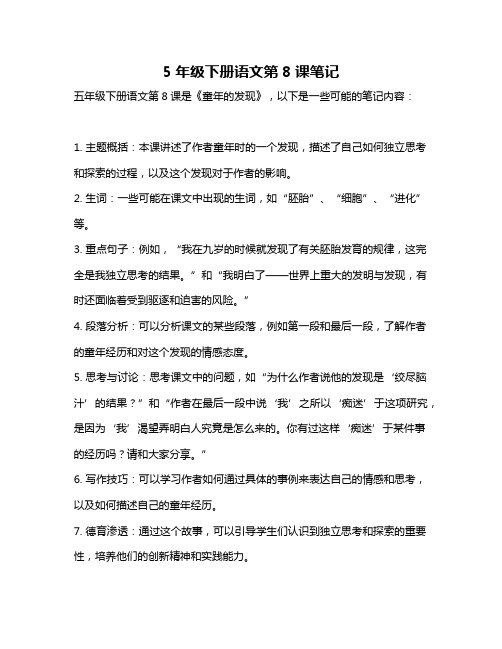 5 年级下册语文第 8 课笔记

五年级下册语文第 8 课是《童年的发现》，以下是一些可能的笔记内容：

1. 主题概括：本课讲述了作者童年时的一个发现，描述了自己如何独立思考和探索的过程，以及这个发现对于作者的影响。

2. 生词：一些可能在课文中出现的生词，如“胚胎”、“细胞”、“进化”等。

3. 重点句子：例如，“我在九岁的时候就发现了有关胚胎发育的规律，这完全是我独立思考的结果。”和“我明白了——世界上重大的发明与发现，有时还面临着受到驱逐和迫害的风险。”

4. 段落分析：可以分析课文的某些段落，例如第一段和最后一段，了解作者的童年经历和对这个发现的情感态度。

5. 思考与讨论：思考课文中的问题，如“为什么作者说他的发现是‘绞尽脑汁’的结果？”和“作者在最后一段中说‘我’之所以‘痴迷’于这项研究，是因为‘我’渴望弄明白人究竟是怎么来的。你有过这样‘痴迷’于某件事的经历吗？请和大家分享。”

6. 写作技巧：可以学习作者如何通过具体的事例来表达自己的情感和思考，以及如何描述自己的童年经历。

7. 德育渗透：通过这个故事，可以引导学生们认识到独立思考和探索的重要性，培养他们的创新精神和实践能力。